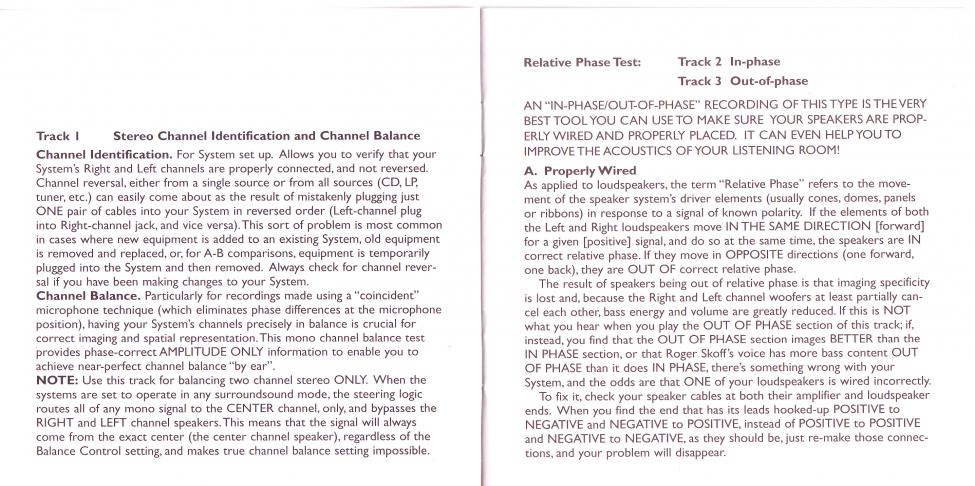 Track 1 Stereo Channel Identification and Channel Balance

Channel Identification. For System set up. Allows you to verify that your System's Right and Left channels are properly connected, and not reversed. Channel reversal, either from a single source or from all sources (CD, LP, tuner, etc.) can easily come about as the result of mistakenly plugging just ONE pair of cables into your System in reversed order (Left-channel plug into Right-channel jack, and vice versa). This sort of problem is most common in cases where new equipment is added to an existing System, old equipment is removed and replaced, or, for A-B comparisons, equipment is temporarily plugged into the System and then removed. Always check for channel reversal if you have been making changes to your System.

Channel Balance. Particularly for recordings made using a "coincident" microphone technique (which eliminates phase differences at the microphone position), having your System's channels precisely in balance is crucial for correct imaging and spatial representation. This mono channel balance test provides phase-correct AMPLITUDE ONLY information to enable you to achieve near-perfect channel balance "by ear".

NOTE: Use this track for balancing two channel stereo ONLY. When the systems are set to operate in any surroundsound mode, the steering logic routes all of any mono signal to the CENTER channel, only, and bypasses the RIGHT and LEFT channel speakers. This means that the signal will always come from the exact center (the center channel speaker), regardless of the Balance Control setting, and makes true channel balance setting impossible.

Relative Phase Test: Track 2 In-phase
Track 3 Out-of-phase

AN "IN-PHASE/OUT-OF-PHASE" RECORDING OF THIS TYPE IS THE VERY BEST TOOL YOU CAN USE TO MAKE SURE YOUR SPEAKERS ARE PROPERLY WIRED AND PROPERLY PLACED. IT CAN EVEN HELP YOU TO IMPROVE THE ACOUSTICS OF YOUR LISTENING ROOM!

A. Properly Wired
As applied to loudspeakers, the term "Relative Phase" refers to the movement of the speaker system's driver elements (usually cones, domes, panels or ribbons) in response to a signal of known polarity. If the elements of both the Left and Right loudspeakers move IN THE SAME DIRECTION [forward] for a given [positive] signal, and do so at the same time, the speakers are IN correct relative phase. If they move in OPPOSITE directions (one forward, one back), they are OUT OF correct relative phase.

The result of speakers being out of relative phase is that imaging specificity is lost and, because the Right and Left channel woofers at least partially cancel each other, bass energy and volume are greatly reduced. If this is NOT what you hear when you play the OUT OF PHASE section of this track; if, instead, you find that the OUT OF PHASE section images BETTER than the IN PHASE section, or that Roger Skoff's voice has more bass content OUT OF PHASE than it does IN PHASE, there's something wrong with your System, and the odds are that ONE of your loudspeakers is wired incorrectly.

To fix it, check your speaker cables at both their amplifier and loudspeaker ends. When you find the end that has its leads hooked-up POSITIVE to NEGATIVE and NEGATIVE to POSITIVE, instead of POSITIVE to POSITIVE and NEGATIVE to NEGATIVE, as they should be, just re-make those connections, and your problem will disappear.